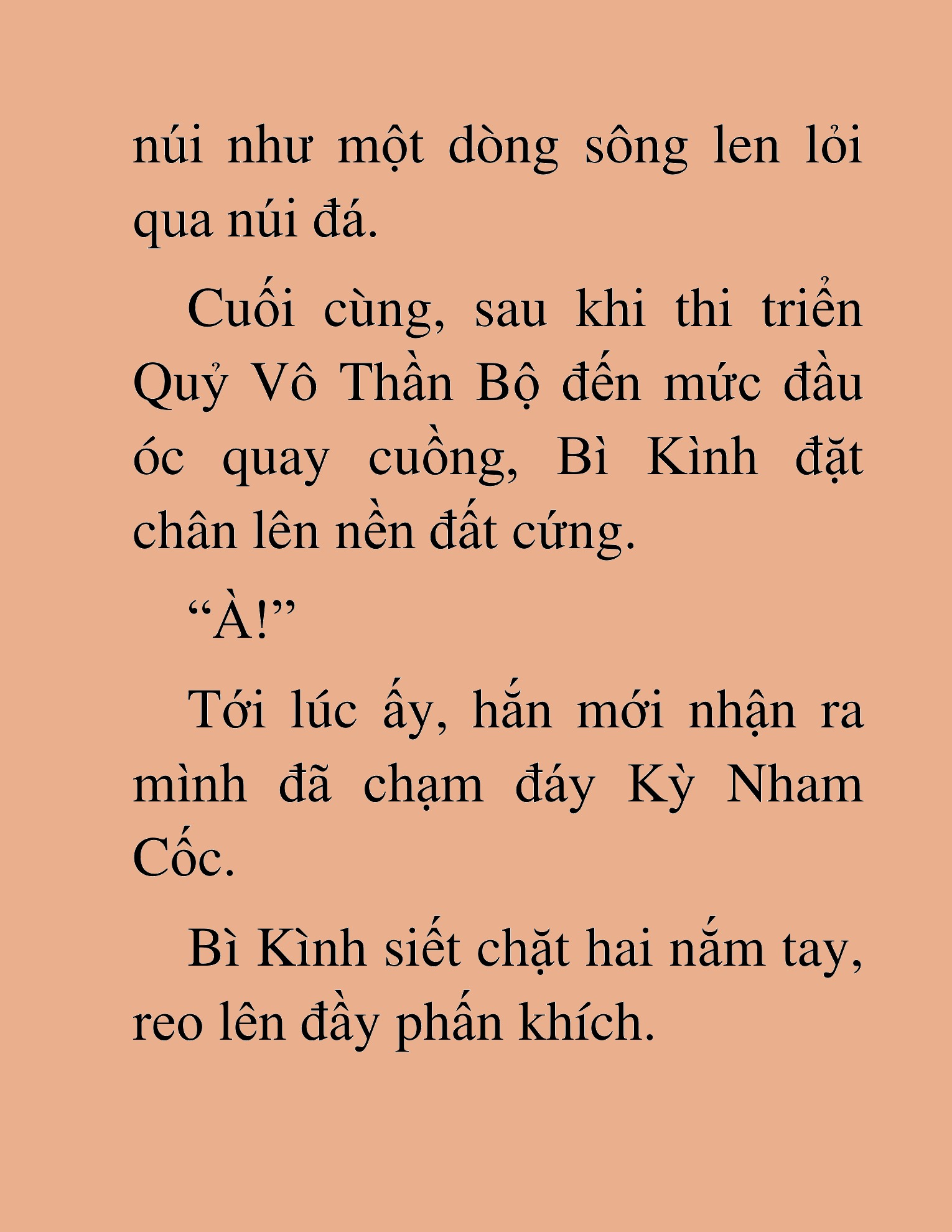 núi như một dòng sông len lỏi qua núi đá.

Cuối cùng, sau khi thi triển Quỷ Vô Thần Bộ đến mức đầu óc quay cuồng, Bì Kình đặt chân lên nền đất cứng.

“À!”

Tới lúc ấy, hắn mới nhận ra mình đã chạm đáy Kỳ Nham Cốc.

Bì Kình siết chặt hai nắm tay, reo lên đầy phấn khích.